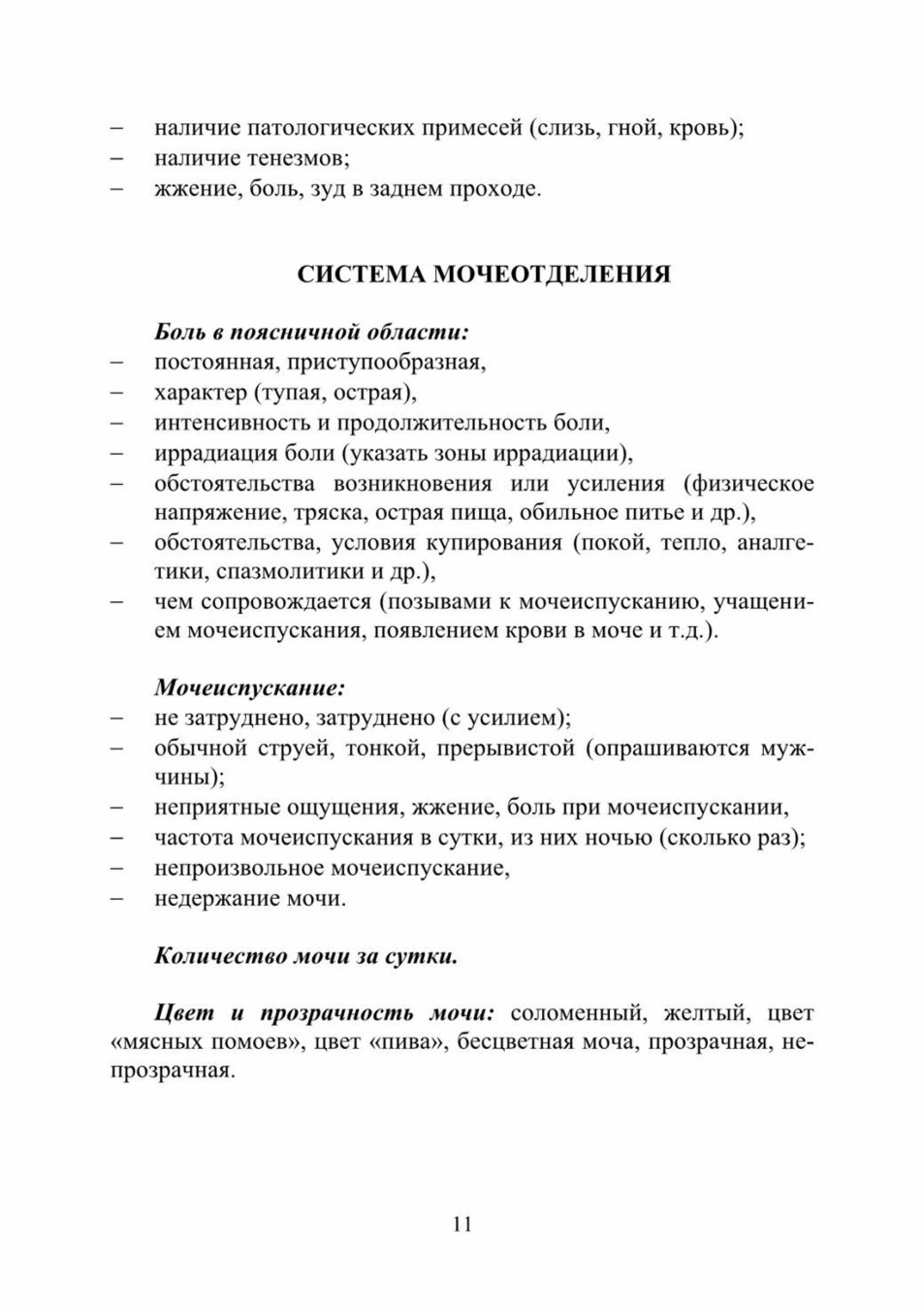 – наличие патологических примесей (слизь, гной, кровь);
– наличие тенезмов;
– жжение, боль, зуд в заднем проходе.

СИСТЕМА МОЧЕОТДЕЛЕНИЯ

Боль в поясничной области:
– постоянная, приступообразная,
– характер (тупая, острая),
– интенсивность и продолжительность боли,
– иррадиация боли (указать зоны иррадиации),
– обстоятельства возникновения или усиления (физическое напряжение, тряска, острая пища, обильное питье и др.),
– обстоятельства, условия купирования (покой, тепло, аналгетики, спазмолитики и др.),
– чем сопровождается (позывами к мочеиспусканию, учащением мочеиспускания, появлением крови в моче и т.д.).

Мочеиспускание:
– не затруднено, затруднено (с усилием);
– обычной струей, тонкой, прерывистой (опрашиваются мужчины);
– неприятные ощущения, жжение, боль при мочеиспускании,
– частота мочеиспускания в сутки, из них ночью (сколько раз);
– непроизвольное мочеиспускание,
– недержание мочи.

Количество мочи за сутки.

Цвет и прозрачность мочи: соломенный, желтый, цвет «мясных помоев», цвет «пива», бесцветная моча, прозрачная, непрозрачная.

11